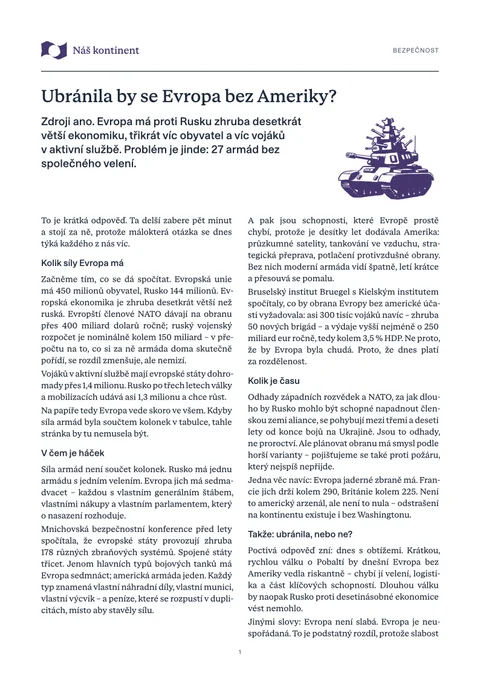 Náš kontinent

BEZPEČNOST

Ubránila by se Evropa bez Ameriky?

Zdroji ano. Evropa má proti Rusku zhruba desetkrát větší ekonomiku, třikrát víc obyvatel a víc vojáků v aktivní službě. Problém je jinde: 27 armád bez společného velení.

To je krátká odpověď. Ta delší zabere pět minut a stojí za ně, protože málokterá otázka se dnes týká každého z nás víc.

Kolik síly Evropa má

Začněme tím, co se dá spočítat. Evropská unie má 450 milionů obyvatel, Rusko 144 milionů. Evropská ekonomika je zhruba desetkrát větší než ruská. Evropští členové NATO dávají na obranu přes 400 miliard dolarů ročně; ruský vojenský rozpočet je nominálně kolem 150 miliard – v přepočtu na to, co si za ně armáda doma skutečně pořídí, se rozdíl zmenšuje, ale nemizí.

Vojáků v aktivní službě mají evropské státy dohromady přes 1,4 milionu. Rusko po třech letech války a mobilizacích udává asi 1,3 milionu a chce růst.

Na papíře tedy Evropa vede skoro ve všem. Kdyby síla armád byla součtem kolonek v tabulce, tahle stránka by tu nemusela být.

V čem je háček

Síla armád není součet kolonek. Rusko má jednu armádu s jedním velením. Evropa jich má sedmadvacet – každou s vlastním generálním štábem, vlastními nákupy a vlastním parlamentem, který o nasazení rozhoduje.

Mnichovská bezpečnostní konference před lety spočítala, že evropské státy provozují zhruba 178 různých zbraňových systémů. Spojené státy třicet. Jenom hlavních typů bojových tanků má Evropa sedmnáct; americká armáda jeden. Každý typ znamená vlastní náhradní díly, vlastní munici, vlastní výcvik – a peníze, které se rozpustí v duplicitách, místo aby stavěly sílu.

A pak jsou schopnosti, které Evropě prostě chybí, protože je desítky let dodávala Amerika: průzkumné satelity, tankování ve vzduchu, strategická přeprava, potlačení protivzdušné obrany. Bez nich moderní armáda vidí špatně, letí krátce a přesouvá se pomalu.

Bruselský institut Bruegel s Kielským institutem spočítaly, co by obrana Evropy bez americké účasti vyžadovala: asi 300 tisíc vojáků navíc – zhruba 50 nových brigád – a výdaje vyšší nejméně o 250 miliard eur ročně, tedy kolem 3,5 % HDP. Ne proto, že by Evropa byla chudá. Proto, že dnes platí za rozdělenost.

Kolik je času

Odhady západních rozvědek a NATO, za jak dlouho by Rusko mohlo být schopné napadnout členskou zemi aliance, se pohybují mezi třemi a deseti lety od konce bojů na Ukrajině. Jsou to odhady, ne proroctví. Ale plánovat obranu má smysl podle horší varianty – pojišťujeme se také proti požáru, který nejspíš nepřijde.

Jedna věc navíc: Evropa jaderné zbraně má. Francie jich drží kolem 290, Británie kolem 225. Není to americký arzenál, ale není to nula – odstrašení na kontinentu existuje i bez Washingtonu.

Takže: ubránila, nebo ne?

Poctivá odpověď zní: dnes s obtížemi. Krátkou, rychlou válku o Pobaltí by dnešní Evropa bez Ameriky vedla riskantně – chybí jí velení, logistika a část klíčových schopností. Dlouhou válku by naopak Rusko proti desetinásobné ekonomice vést nemohlo.

Jinými slovy: Evropa není slabá. Evropa je neuspořádaná. To je podstatný rozdíl, protože slabost

1